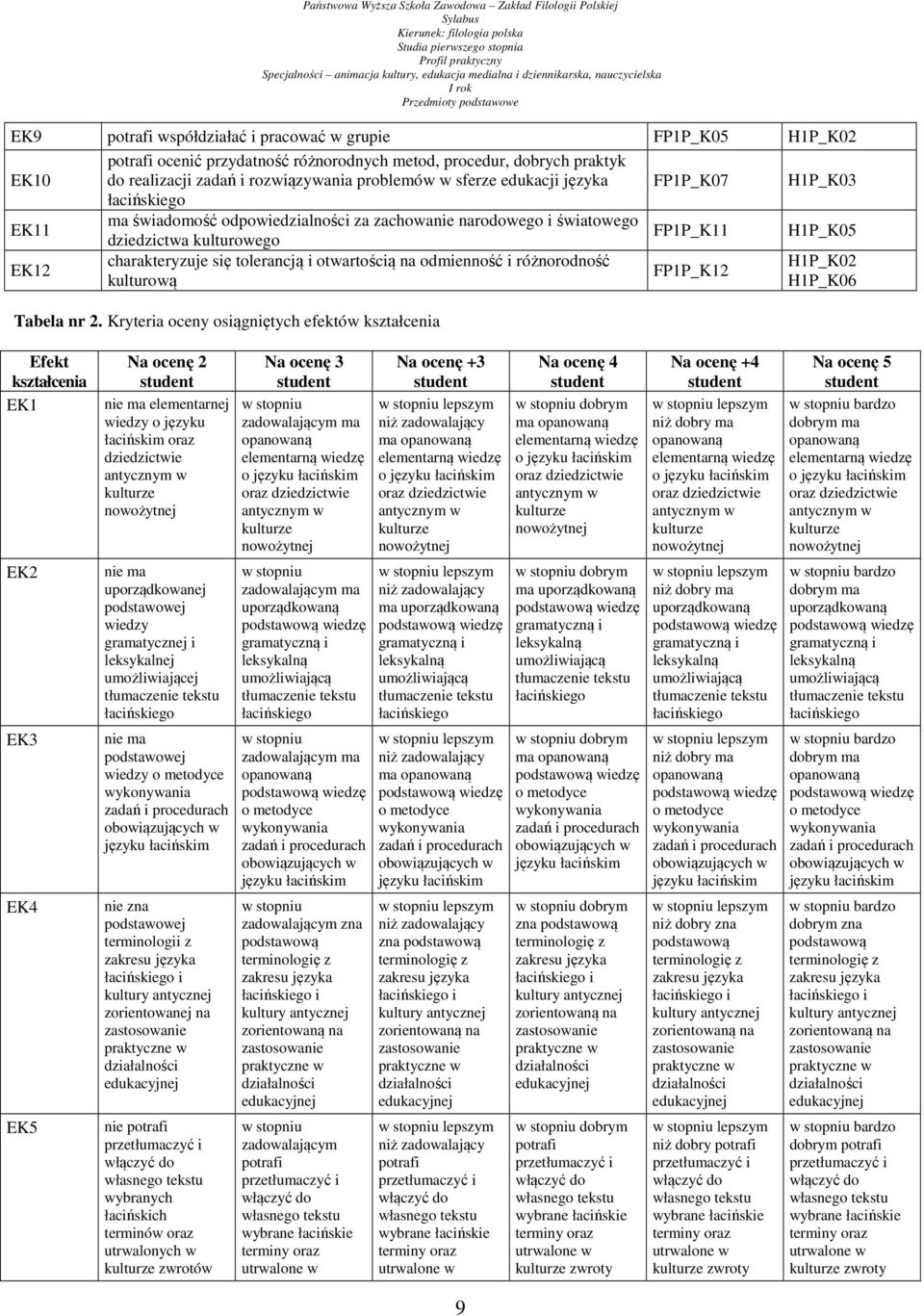 Państwowa Wyższa Szkoła Zawodowa – Zakład Filologii Polskiej
Sylabus
Kierunek: filologia polska
Studia pierwszego stopnia
Profil praktyczny
Specjalności – animacja kultury, edukacja medialna i dziennikarska, nauczycielska
I rok
Przedmioty podstawowe

| EK9 | potrafi współdziałać i pracować w grupie | FP1P_K05 | H1P_K02 |
|---|---|---|---|
| EK10 | potrafi ocenić przydatność różnorodnych metod, procedur, dobrych praktyk do realizacji zadań i rozwiązywania problemów w sferze edukacji języka łacińskiego | FP1P_K07 | H1P_K03 |
| EK11 | ma świadomość odpowiedzialności za zachowanie narodowego i światowego dziedzictwa kulturowego | FP1P_K11 | H1P_K05 |
| EK12 | charakteryzuje się tolerancją i otwartością na odmienność i różnorodność kulturową | FP1P_K12 | H1P_K02 H1P_K06 |

Tabela nr 2. Kryteria oceny osiągniętych efektów kształcenia

| Efekt kształcenia | Na ocenę 2 student | Na ocenę 3 student | Na ocenę +3 student | Na ocenę 4 student | Na ocenę +4 student | Na ocenę 5 student |
|---|---|---|---|---|---|---|
| EK1 | nie ma elementarnej wiedzy o języku łacińskim oraz dziedzictwie antycznym w kulturze nowożytnej | w stopniu zadowalającym ma opanowaną elementarną wiedzę o języku łacińskim oraz dziedzictwie antycznym w kulturze nowożytnej | w stopniu lepszym niż zadowalający ma opanowaną elementarną wiedzę o języku łacińskim oraz dziedzictwie antycznym w kulturze nowożytnej | w stopniu dobrym ma opanowaną elementarną wiedzę o języku łacińskim oraz dziedzictwie antycznym w kulturze nowożytnej | w stopniu lepszym niż dobry ma opanowaną elementarną wiedzę o języku łacińskim oraz dziedzictwie antycznym w kulturze nowożytnej | w stopniu bardzo dobrym ma opanowaną elementarną wiedzę o języku łacińskim oraz dziedzictwie antycznym w kulturze nowożytnej |
| EK2 | nie ma uporządkowanej podstawowej wiedzy gramatycznej i leksykalnej umożliwiającej tłumaczenie tekstu łacińskiego | w stopniu zadowalającym ma uporządkowaną podstawową wiedzę gramatyczną i leksykalną umożliwiającą tłumaczenie tekstu łacińskiego | w stopniu lepszym niż zadowalający ma uporządkowaną podstawową wiedzę gramatyczną i leksykalną umożliwiającą tłumaczenie tekstu łacińskiego | w stopniu dobrym ma uporządkowaną podstawową wiedzę gramatyczną i leksykalną umożliwiającą tłumaczenie tekstu łacińskiego | w stopniu lepszym niż dobry ma uporządkowaną podstawową wiedzę gramatyczną i leksykalną umożliwiającą tłumaczenie tekstu łacińskiego | w stopniu bardzo dobrym ma uporządkowaną podstawową wiedzę gramatyczną i leksykalną umożliwiającą tłumaczenie tekstu łacińskiego |
| EK3 | nie ma podstawowej wiedzy o metodyce wykonywania zadań i procedurach obowiązujących w języku łacińskim | w stopniu zadowalającym ma opanowaną podstawową wiedzę o metodyce wykonywania zadań i procedurach obowiązujących w języku łacińskim | w stopniu lepszym niż zadowalający ma opanowaną podstawową wiedzę o metodyce wykonywania zadań i procedurach obowiązujących w języku łacińskim | w stopniu dobrym ma opanowaną podstawową wiedzę o metodyce wykonywania zadań i procedurach obowiązujących w języku łacińskim | w stopniu lepszym niż dobry ma opanowaną podstawową wiedzę o metodyce wykonywania zadań i procedurach obowiązujących w języku łacińskim | w stopniu bardzo dobrym ma opanowaną podstawową wiedzę o metodyce wykonywania zadań i procedurach obowiązujących w języku łacińskim |
| EK4 | nie zna podstawowej terminologii z zakresu języka łacińskiego i kultury antycznej zorientowanej na zastosowanie praktyczne w działalności edukacyjnej | w stopniu zadowalającym zna podstawową terminologię z zakresu języka łacińskiego i kultury antycznej zorientowaną na zastosowanie praktyczne w działalności edukacyjnej | w stopniu lepszym niż zadowalający zna podstawową terminologię z zakresu języka łacińskiego i kultury antycznej zorientowaną na zastosowanie praktyczne w działalności edukacyjnej | w stopniu dobrym zna podstawową terminologię z zakresu języka łacińskiego i kultury antycznej zorientowaną na zastosowanie praktyczne w działalności edukacyjnej | w stopniu lepszym niż dobry zna podstawową terminologię z zakresu języka łacińskiego i kultury antycznej zorientowaną na zastosowanie praktyczne w działalności edukacyjnej | w stopniu bardzo dobrym zna podstawową terminologię z zakresu języka łacińskiego i kultury antycznej zorientowaną na zastosowanie praktyczne w działalności edukacyjnej |
| EK5 | nie potrafi przetłumaczyć i włączyć do własnego tekstu wybranych łacińskich terminów oraz utrwalonych w kulturze zwrotów | w stopniu zadowalającym potrafi przetłumaczyć i włączyć do własnego tekstu wybrane łacińskie terminy oraz utrwalone w | w stopniu lepszym niż zadowalający potrafi przetłumaczyć i włączyć do własnego tekstu wybrane łacińskie terminy oraz utrwalone w | w stopniu dobrym potrafi przetłumaczyć i włączyć do własnego tekstu wybrane łacińskie terminy oraz utrwalone w kulturze zwroty | w stopniu lepszym niż dobry potrafi przetłumaczyć i włączyć do własnego tekstu wybrane łacińskie terminy oraz utrwalone w kulturze zwroty | w stopniu bardzo dobrym potrafi przetłumaczyć i włączyć do własnego tekstu wybrane łacińskie terminy oraz utrwalone w kulturze zwroty |

9